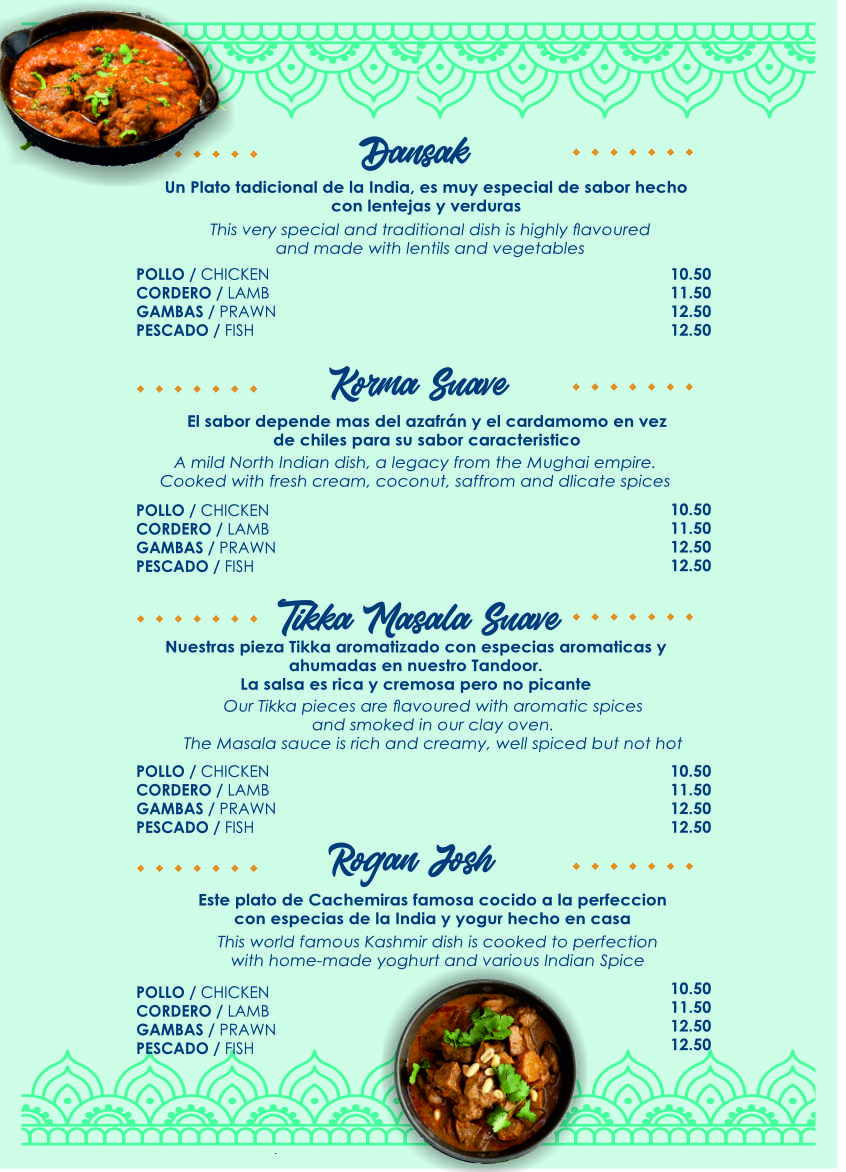 Dansak

Un Plato tadicional de la India, es muy especial de sabor hecho con lentejas y verduras

This very special and traditional dish is highly flavoured and made with lentils and vegetables

POLLO / CHICKEN 10.50
CORDERO / LAMB 11.50
GAMBAS / PRAWN 12.50
PESCADO / FISH 12.50

Korma Suave

El sabor depende mas del azafrán y el cardamomo en vez de chiles para su sabor caracteristico

A mild North Indian dish, a legacy from the Mughai empire. Cooked with fresh cream, coconut, saffrom and dlicate spices

POLLO / CHICKEN 10.50
CORDERO / LAMB 11.50
GAMBAS / PRAWN 12.50
PESCADO / FISH 12.50

Tikka Masala Suave

Nuestras pieza Tikka aromatizado con especias aromaticas y ahumadas en nuestro Tandoor.
La salsa es rica y cremosa pero no picante

Our Tikka pieces are flavoured with aromatic spices and smoked in our clay oven.
The Masala sauce is rich and creamy, well spiced but not hot

POLLO / CHICKEN 10.50
CORDERO / LAMB 11.50
GAMBAS / PRAWN 12.50
PESCADO / FISH 12.50

Rogan Josh

Este plato de Cachemiras famosa cocido a la perfeccion con especias de la India y yogur hecho en casa

This world famous Kashmir dish is cooked to perfection with home-made yoghurt and various Indian Spice

POLLO / CHICKEN 10.50
CORDERO / LAMB 11.50
GAMBAS / PRAWN 12.50
PESCADO / FISH 12.50